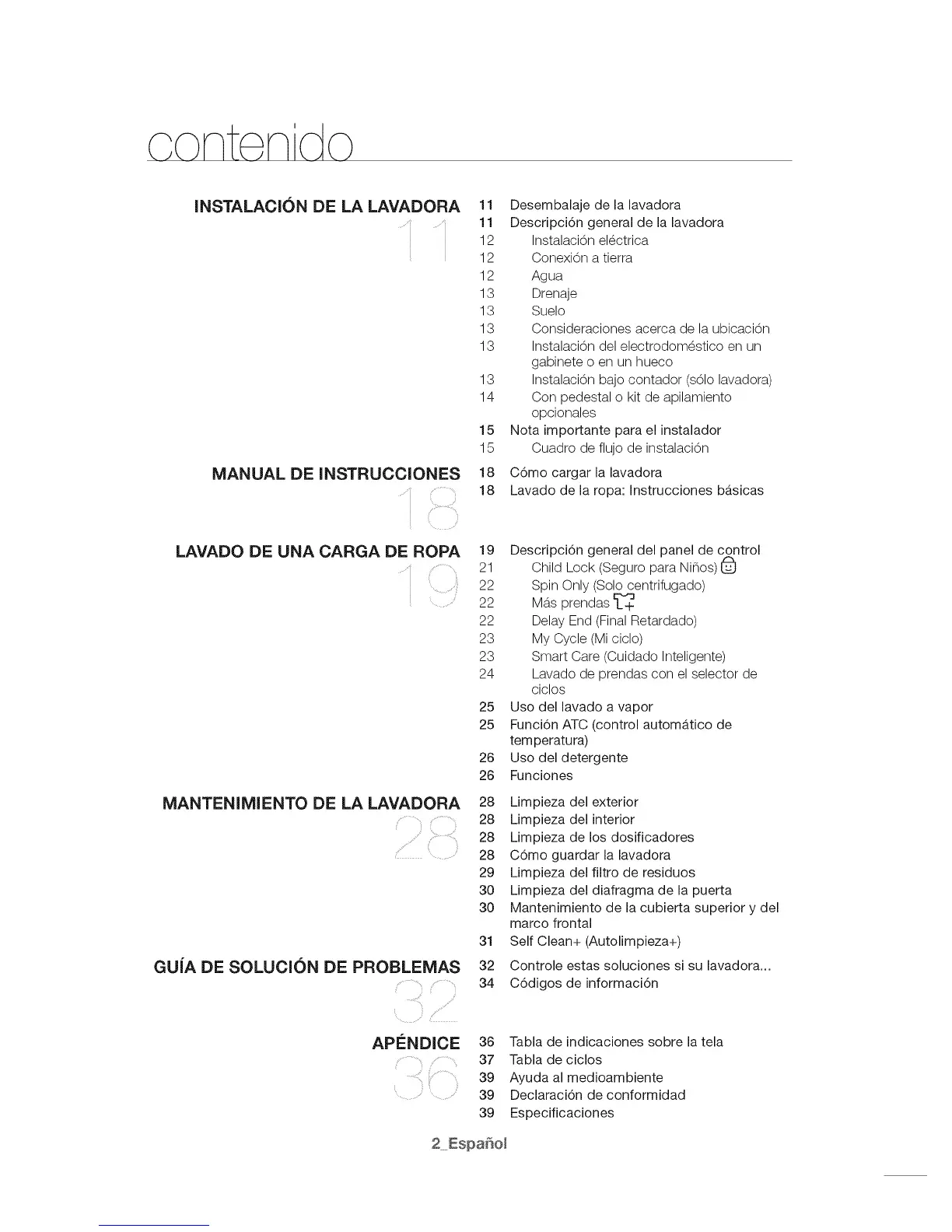 contenido

INSTALACIÓN DE LA LAVADORA
11

11 Desembalaje de la lavadora
11 Descripción general de la lavadora
12 Instalación eléctrica
12 Conexión a tierra
12 Agua
13 Drenaje
13 Suelo
13 Consideraciones acerca de la ubicación
13 Instalación del electrodoméstico en un gabinete o en un hueco
13 Instalación bajo contador (sólo lavadora)
14 Con pedestal o kit de apilamiento opcionales
15 Nota importante para el instalador
15 Cuadro de flujo de instalación

MANUAL DE INSTRUCCIONES
18

18 Cómo cargar la lavadora
18 Lavado de la ropa: Instrucciones básicas

LAVADO DE UNA CARGA DE ROPA
19

19 Descripción general del panel de control
21 Child Lock (Seguro para Niños)
22 Spin Only (Solo centrifugado)
22 Más prendas
22 Delay End (Final Retardado)
23 My Cycle (Mi ciclo)
23 Smart Care (Cuidado Inteligente)
24 Lavado de prendas con el selector de ciclos
25 Uso del lavado a vapor
25 Función ATC (control automático de temperatura)
26 Uso del detergente
26 Funciones

MANTENIMIENTO DE LA LAVADORA
28

28 Limpieza del exterior
28 Limpieza del interior
28 Limpieza de los dosificadores
28 Cómo guardar la lavadora
29 Limpieza del filtro de residuos
30 Limpieza del diafragma de la puerta
30 Mantenimiento de la cubierta superior y del marco frontal
31 Self Clean+ (Autolimpieza+)

GUÍA DE SOLUCIÓN DE PROBLEMAS
32

32 Controle estas soluciones si su lavadora...
34 Códigos de información

APÉNDICE
36

36 Tabla de indicaciones sobre la tela
37 Tabla de ciclos
39 Ayuda al medioambiente
39 Declaración de conformidad
39 Especificaciones

2_Español